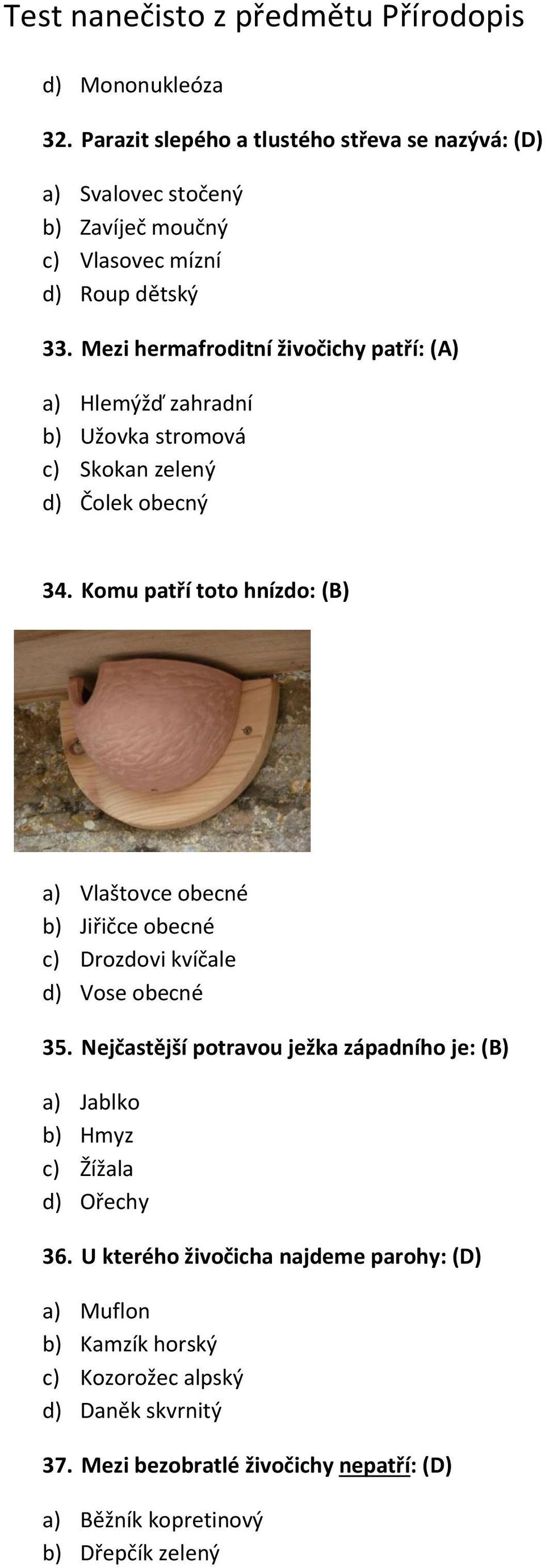 Test nanečisto z předmětu Přírodopis

d) Mononukleóza

32. Parazit slepého a tlustého střeva se nazývá: (D)

a) Svalovec stočený
b) Zavíječ moučný
c) Vlasovec mízní
d) Roup dětský

33. Mezi hermafroditní živočichy patří: (A)

a) Hlemýžď zahradní
b) Užovka stromová
c) Skokan zelený
d) Čolek obecný

34. Komu patří toto hnízdo: (B)

a) Vlaštovce obecné
b) Jiřičce obecné
c) Drozdovi kvíčale
d) Vose obecné

35. Nejčastější potravou ježka západního je: (B)

a) Jablko
b) Hmyz
c) Žížala
d) Ořechy

36. U kterého živočicha najdeme parohy: (D)

a) Muflon
b) Kamzík horský
c) Kozorožec alpský
d) Daněk skvrnitý

37. Mezi bezobratlé živočichy nepatří: (D)

a) Běžník kopretinový
b) Dřepčík zelený